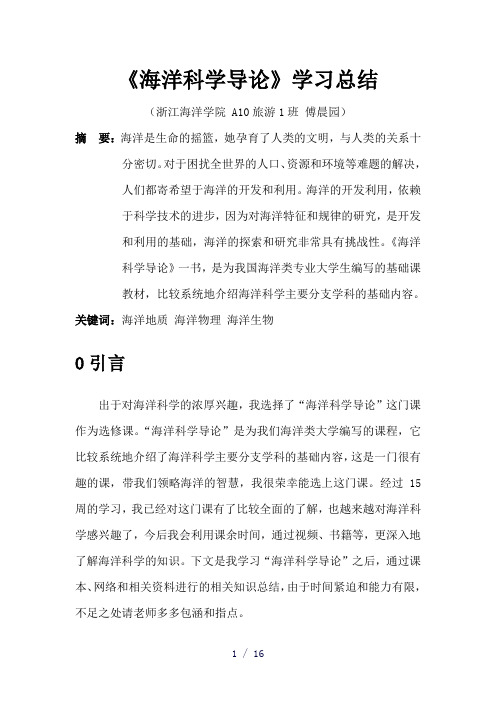 《海洋科学导论》学习总结

（浙江海洋学院 A10 旅游 1 班 傅晨园）

摘 要：海洋是生命的摇篮，她孕育了人类的文明，与人类的关系十分密切。对于困扰全世界的人口、资源和环境等难题的解决，人们都寄希望于海洋的开发和利用。海洋的开发利用，依赖于科学技术的进步，因为对海洋特征和规律的研究，是开发和利用的基础，海洋的探索和研究非常具有挑战性。《海洋科学导论》一书，是为我国海洋类专业大学生编写的基础课教材，比较系统地介绍海洋科学主要分支学科的基础内容。

关键词：海洋地质 海洋物理 海洋生物

0 引言

出于对海洋科学的浓厚兴趣，我选择了“海洋科学导论”这门课作为选修课。“海洋科学导论”是为我们海洋类大学编写的课程，它比较系统地介绍了海洋科学主要分支学科的基础内容，这是一门很有趣的课，带我们领略海洋的智慧，我很荣幸能选上这门课。经过 15 周的学习，我已经对这门课有了比较全面的了解，也越来越对海洋科学感兴趣了，今后我会利用课余时间，通过视频、书籍等，更深入地了解海洋科学的知识。下文是我学习“海洋科学导论”之后，通过课本、网络和相关资料进行的相关知识总结，由于时间紧迫和能力有限，不足之处请老师多多包涵和指点。

1 / 16